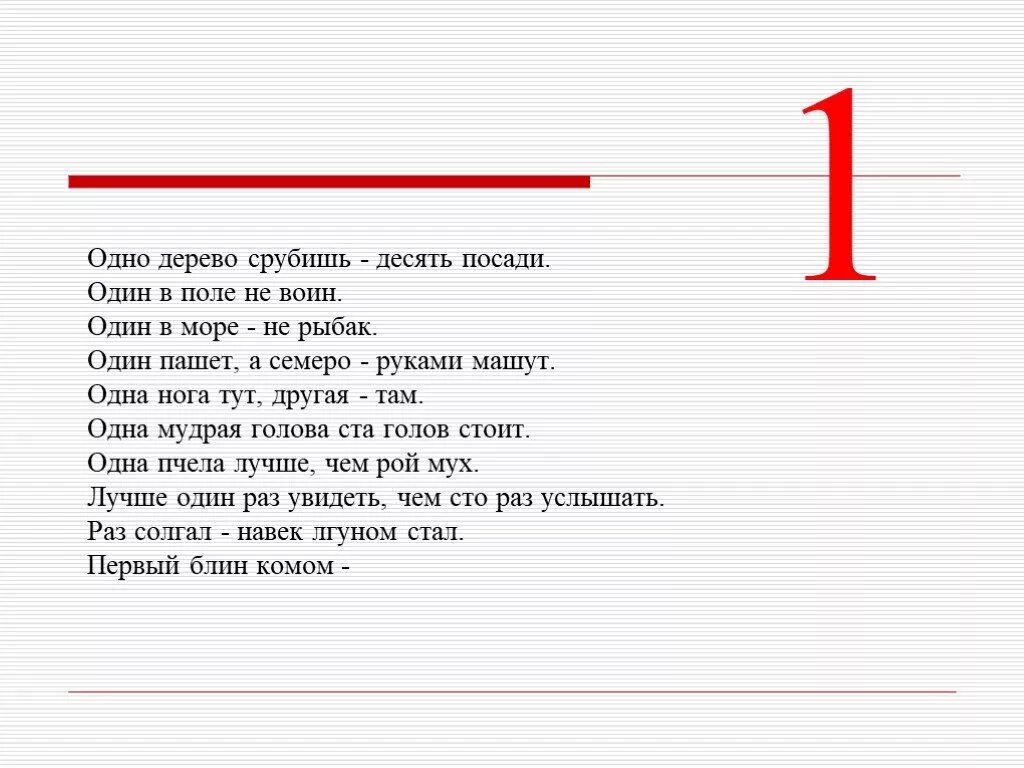 1

Одно дерево срубишь - десять посади.
Один в поле не воин.
Один в море - не рыбак.
Один пашет, а семеро - руками машут.
Одна нога тут, другая - там.
Одна мудрая голова ста голов стоит.
Одна пчела лучше, чем рой мух.
Лучше один раз увидеть, чем сто раз услышать.
Раз солгал - навек лгуном стал.
Первый блин комом -